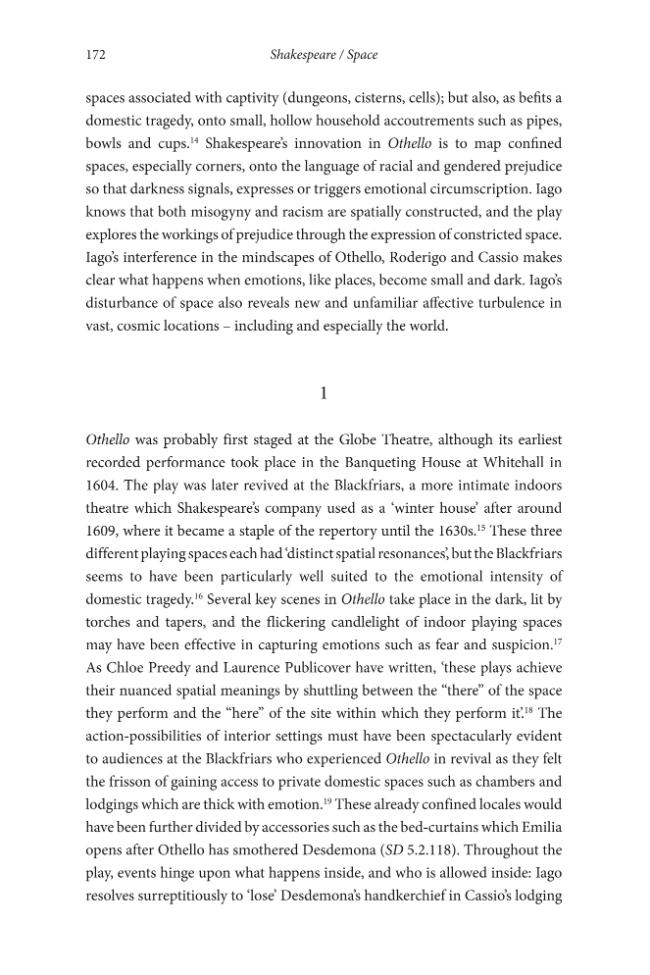 172 Shakespeare / Space

spaces associated with captivity (dungeons, cisterns, cells); but also, as befits a domestic tragedy, onto small, hollow household accoutrements such as pipes, bowls and cups.$^{14}$ Shakespeare's innovation in Othello is to map confined spaces, especially corners, onto the language of racial and gendered prejudice so that darkness signals, expresses or triggers emotional circumscription. Iago knows that both misogyny and racism are spatially constructed, and the play explores the workings of prejudice through the expression of constricted space. Iago's interference in the mindscapes of Othello, Roderigo and Cassio makes clear what happens when emotions, like places, become small and dark. Iago's disturbance of space also reveals new and unfamiliar affective turbulence in vast, cosmic locations – including and especially the world.

1

Othello was probably first staged at the Globe Theatre, although its earliest recorded performance took place in the Banqueting House at Whitehall in 1604. The play was later revived at the Blackfriars, a more intimate indoors theatre which Shakespeare's company used as a 'winter house' after around 1609, where it became a staple of the repertory until the 1630s.$^{15}$ These three different playing spaces each had 'distinct spatial resonances', but the Blackfriars seems to have been particularly well suited to the emotional intensity of domestic tragedy.$^{16}$ Several key scenes in Othello take place in the dark, lit by torches and tapers, and the flickering candlelight of indoor playing spaces may have been effective in capturing emotions such as fear and suspicion.$^{17}$ As Chloe Preedy and Laurence Publicover have written, 'these plays achieve their nuanced spatial meanings by shuttling between the "there" of the space they perform and the "here" of the site within which they perform it'.$^{18}$ The action-possibilities of interior settings must have been spectacularly evident to audiences at the Blackfriars who experienced Othello in revival as they felt the frisson of gaining access to private domestic spaces such as chambers and lodgings which are thick with emotion.$^{19}$ These already confined locales would have been further divided by accessories such as the bed-curtains which Emilia opens after Othello has smothered Desdemona (SD 5.2.118). Throughout the play, events hinge upon what happens inside, and who is allowed inside: Iago resolves surreptitiously to 'lose' Desdemona's handkerchief in Cassio's lodging